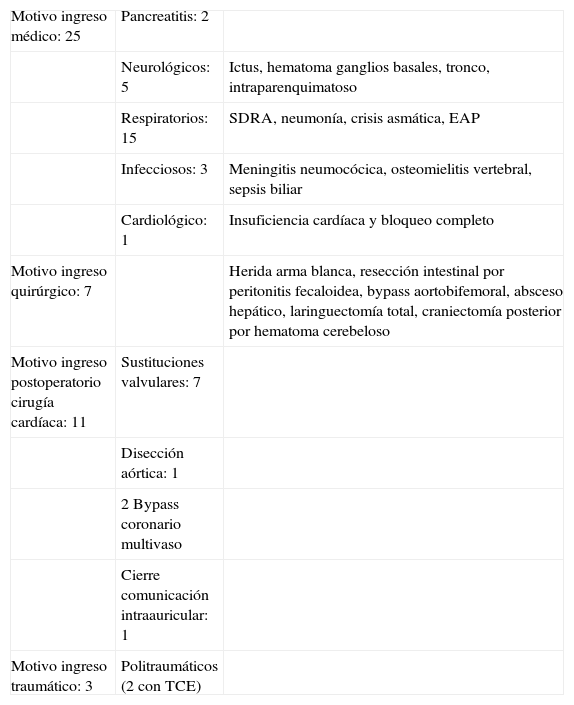 | | | |
|---|---|---|
| Motivo ingreso médico: 25 | Pancreatitis: 2 | |
| | Neurológicos: 5 | Ictus, hematoma ganglios basales, tronco, intraparenquimatoso |
| | Respiratorios: 15 | SDRA, neumonía, crisis asmática, EAP |
| | Infecciosos: 3 | Meningitis neumocócica, osteomielitis vertebral, sepsis biliar |
| | Cardiológico: 1 | Insuficiencia cardíaca y bloqueo completo |
| Motivo ingreso quirúrgico: 7 | | Herida arma blanca, resección intestinal por peritonitis fecaloidea, bypass aortobifemoral, absceso hepático, laringuectomía total, craniectomía posterior por hematoma cerebeloso |
| Motivo ingreso postoperatorio cirugía cardíaca: 11 | Sustituciones valvulares: 7 | |
| | Disección aórtica: 1 | |
| | 2 Bypass coronario multivaso | |
| | Cierre comunicación intraauricular: 1 | |
| Motivo ingreso traumático: 3 | Politraumáticos (2 con TCE) | |